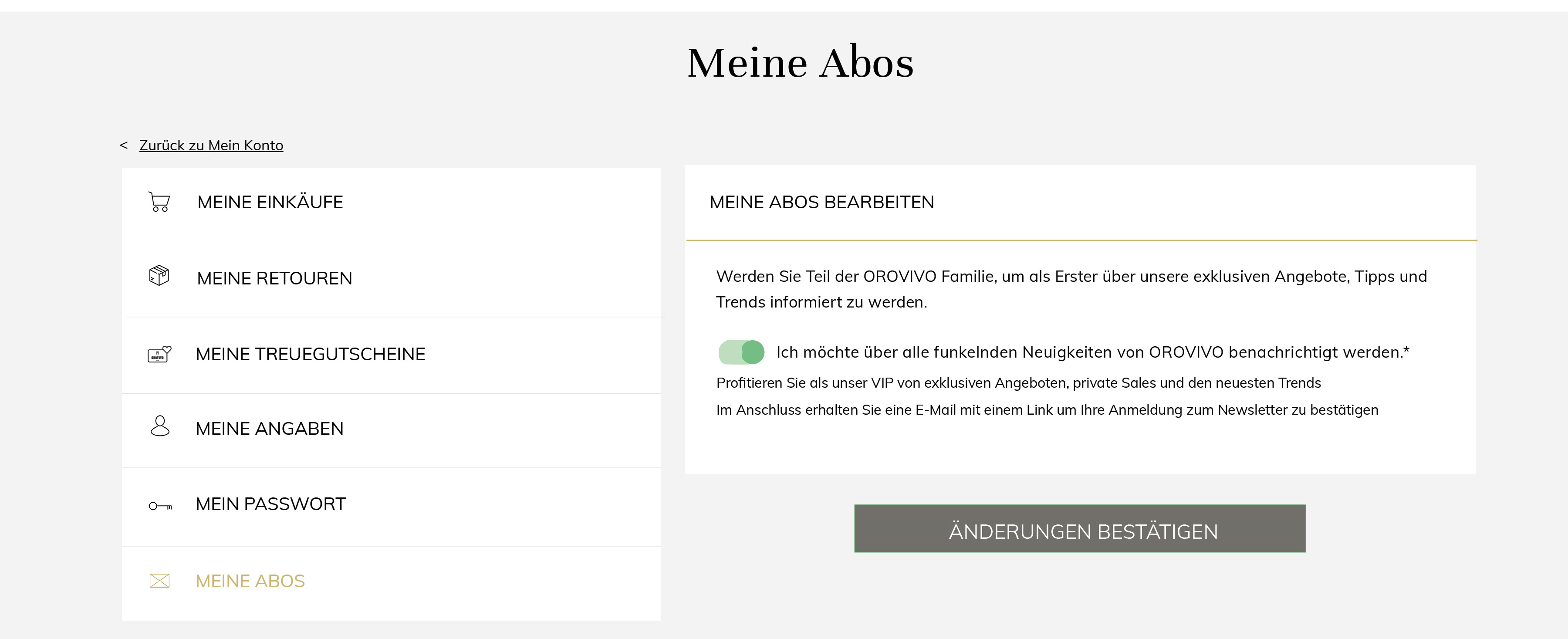 Meine Abos

< Zurück zu Mein Konto

MEINE EINKÄUFE

MEINE RETOUREN

MEINE TREUEGUTSCHEINE

MEINE ANGABEN

MEIN PASSWORT

MEINE ABOS

MEINE ABOS BEARBEITEN

Werden Sie Teil der OROVIVO Familie, um als Erster über unsere exklusiven Angebote, Tipps und Trends informiert zu werden.

Ich möchte über alle funkelnden Neuigkeiten von OROVIVO benachrichtigt werden.*

Profitieren Sie als unser VIP von exklusiven Angeboten, private Sales und den neuesten Trends

Im Anschluss erhalten Sie eine E-Mail mit einem Link um Ihre Anmeldung zum Newsletter zu bestätigen

ÄNDERUNGEN BESTÄTIGEN